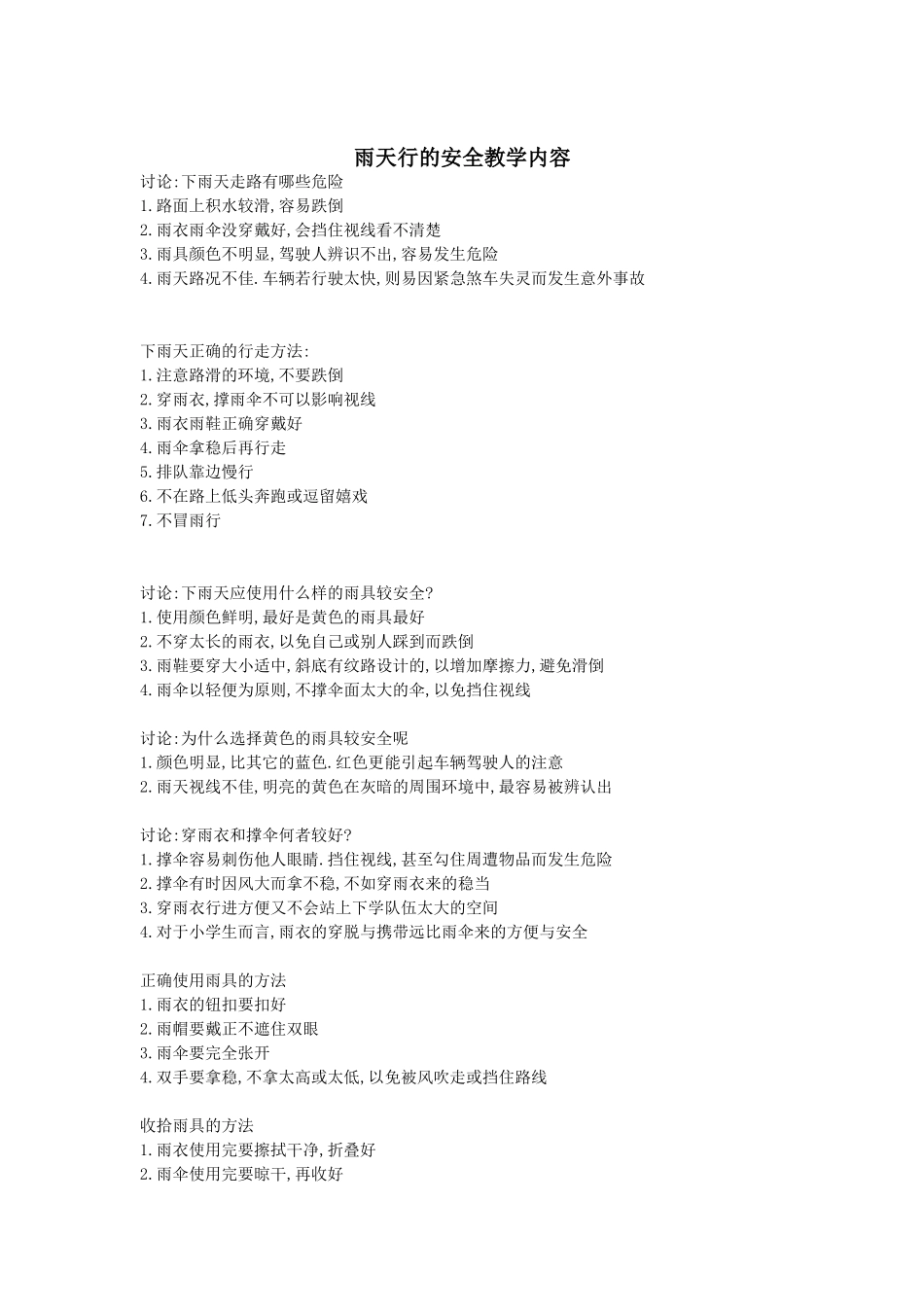 雨天行的安全教学内容

讨论:下雨天走路有哪些危险
1.路面上积水较滑,容易跌倒
2.雨衣雨伞没穿戴好,会挡住视线看不清楚
3.雨具颜色不明显,驾驶人辨识不出,容易发生危险
4.雨天路况不佳.车辆若行驶太快,则易因紧急煞车失灵而发生意外事故

下雨天正确的行走方法:
1.注意路滑的环境,不要跌倒
2.穿雨衣,撑雨伞不可以影响视线
3.雨衣雨鞋正确穿戴好
4.雨伞拿稳后再行走
5.排队靠边慢行
6.不在路上低头奔跑或逗留嬉戏
7.不冒雨行

讨论:下雨天应使用什么样的雨具较安全?
1.使用颜色鲜明,最好是黄色的雨具最好
2.不穿太长的雨衣,以免自己或别人踩到而跌倒
3.雨鞋要穿大小适中,斜底有纹路设计的,以增加摩擦力,避免滑倒
4.雨伞以轻便为原则,不撑伞面太大的伞,以免挡住视线

讨论:为什么选择黄色的雨具较安全呢
1.颜色明显,比其它的蓝色.红色更能引起车辆驾驶人的注意
2.雨天视线不佳,明亮的黄色在灰暗的周围环境中,最容易被辨认出

讨论:穿雨衣和撑伞何者较好?
1.撑伞容易刺伤他人眼睛.挡住视线,甚至勾住周遭物品而发生危险
2.撑伞有时因风大而拿不稳,不如穿雨衣来的稳当
3.穿雨衣行进方便又不会站上下学队伍太大的空间
4.对于小学生而言,雨衣的穿脱与携带远比雨伞来的方便与安全

正确使用雨具的方法
1.雨衣的钮扣要扣好
2.雨帽要戴正不遮住双眼
3.雨伞要完全张开
4.双手要拿稳,不拿太高或太低,以免被风吹走或挡住路线

收拾雨具的方法
1.雨衣使用完要擦拭干净,折叠好
2.雨伞使用完要晾干,再收好